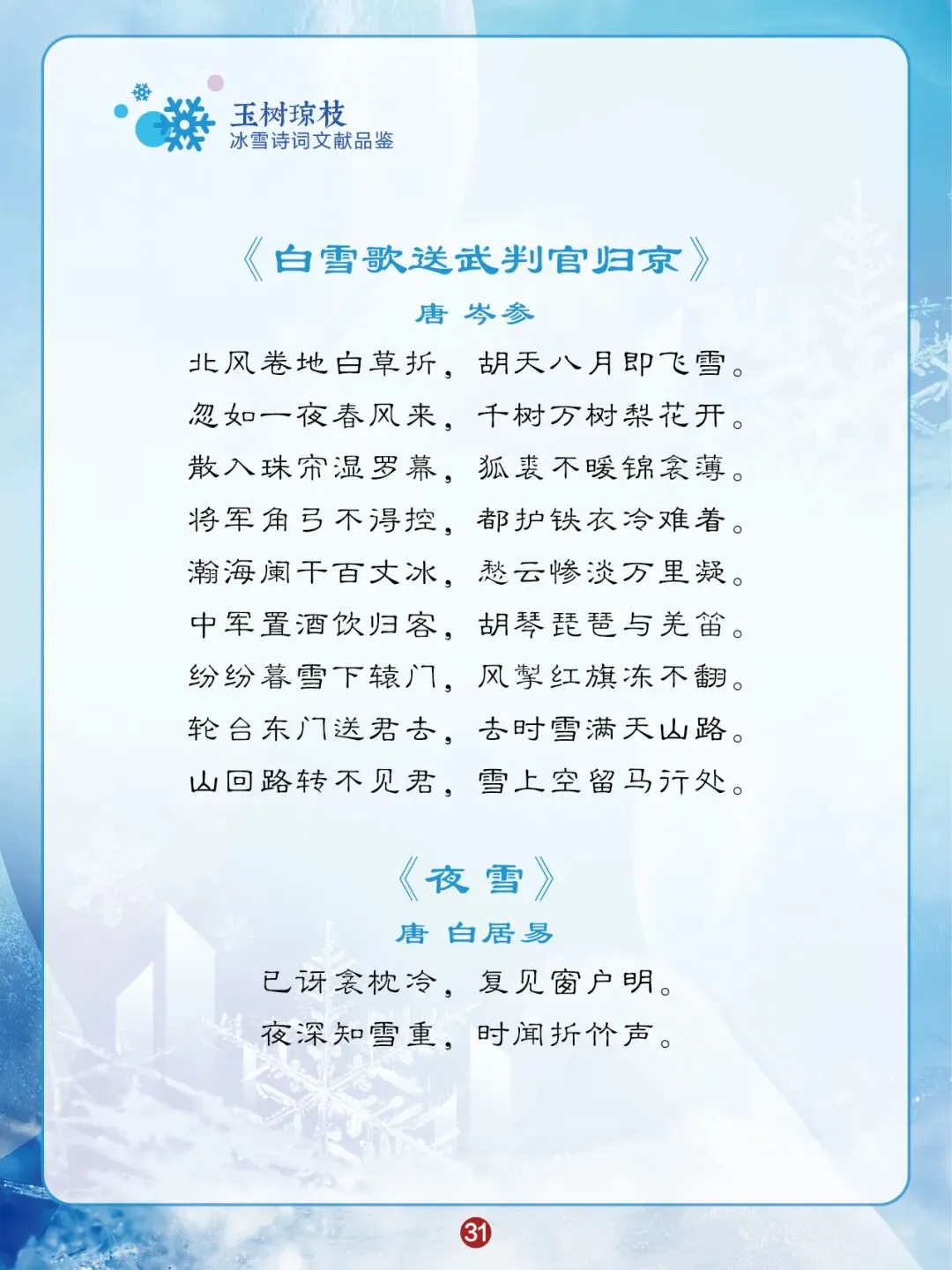 玉树琼枝
冰雪诗词文献品鉴

《白雪歌送武判官归京》
唐 岑参
北风卷地白草折，胡天八月即飞雪。
忽如一夜春风来，千树万树梨花开。
散入珠帘湿罗幕，狐裘不暖锦衾薄。
将军角弓不得控，都护铁衣冷难着。
瀚海阑干百丈冰，愁云惨淡万里凝。
中军置酒饮归客，胡琴琵琶与羌笛。
纷纷暮雪下辕门，风掣红旗冻不翻。
轮台东门送君去，去时雪满天山路。
山回路转不见君，雪上空留马行处。

《夜雪》
唐 白居易
已讶衾枕冷，复见窗户明。
夜深知雪重，时闻折竹声。

31